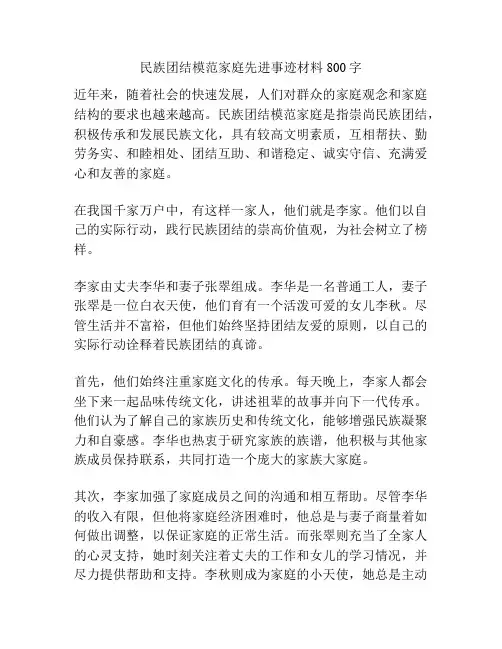 民族团结模范家庭先进事迹材料800字

近年来，随着社会的快速发展，人们对群众的家庭观念和家庭结构的要求也越来越高。民族团结模范家庭是指崇尚民族团结，积极传承和发展民族文化，具有较高文明素质，互相帮扶、勤劳务实、和睦相处、团结互助、和谐稳定、诚实守信、充满爱心和友善的家庭。

在我国千家万户中，有这样一家人，他们就是李家。他们以自己的实际行动，践行民族团结的崇高价值观，为社会树立了榜样。

李家由丈夫李华和妻子张翠组成。李华是一名普通工人，妻子张翠是一位白衣天使，他们育有一个活泼可爱的女儿李秋。尽管生活并不富裕，但他们始终坚持团结友爱的原则，以自己的实际行动诠释着民族团结的真谛。

首先，他们始终注重家庭文化的传承。每天晚上，李家人都会坐下来一起品味传统文化，讲述祖辈的故事并向下一代传承。他们认为了解自己的家族历史和传统文化，能够增强民族凝聚力和自豪感。李华也热衷于研究家族的族谱，他积极与其他家族成员保持联系，共同打造一个庞大的家族大家庭。

其次，李家加强了家庭成员之间的沟通和相互帮助。尽管李华的收入有限，但他将家庭经济困难时，他总是与妻子商量着如何做出调整，以保证家庭的正常生活。而张翠则充当了全家人的心灵支持，她时刻关注着丈夫的工作和女儿的学习情况，并尽力提供帮助和支持。李秋则成为家庭的小天使，她总是主动